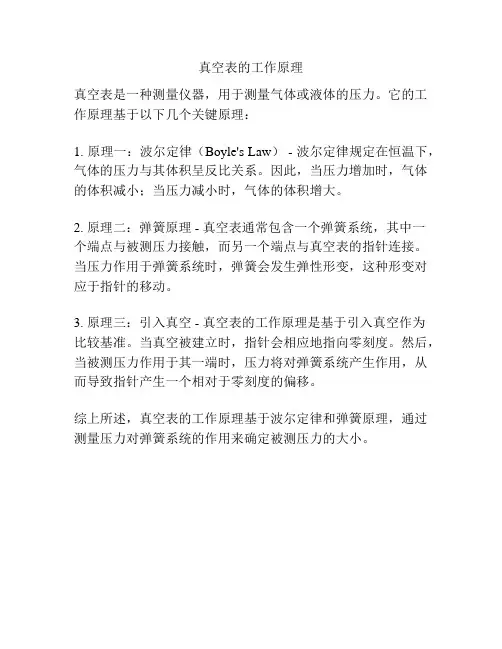 真空表的工作原理

真空表是一种测量仪器，用于测量气体或液体的压力。它的工作原理基于以下几个关键原理：

1. 原理一：波尔定律（Boyle's Law） - 波尔定律规定在恒温下，气体的压力与其体积呈反比关系。因此，当压力增加时，气体的体积减小；当压力减小时，气体的体积增大。

2. 原理二：弹簧原理 - 真空表通常包含一个弹簧系统，其中一个端点与被测压力接触，而另一个端点与真空表的指针连接。当压力作用于弹簧系统时，弹簧会发生弹性形变，这种形变对应于指针的移动。

3. 原理三：引入真空 - 真空表的工作原理是基于引入真空作为比较基准。当真空被建立时，指针会相应地指向零刻度。然后，当被测压力作用于其一端时，压力将对弹簧系统产生作用，从而导致指针产生一个相对于零刻度的偏移。

综上所述，真空表的工作原理基于波尔定律和弹簧原理，通过测量压力对弹簧系统的作用来确定被测压力的大小。